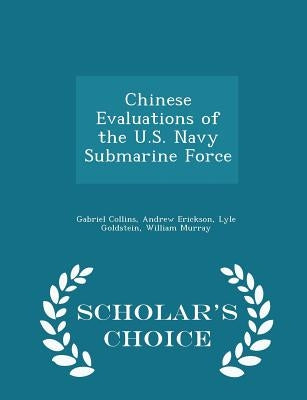 Chinese Evaluations of the U.S. Navy Submarine Force

Gabriel Collins, Andrew Erickson, Lyle Goldstein, William Murray

SCHOLAR'S CHOICE